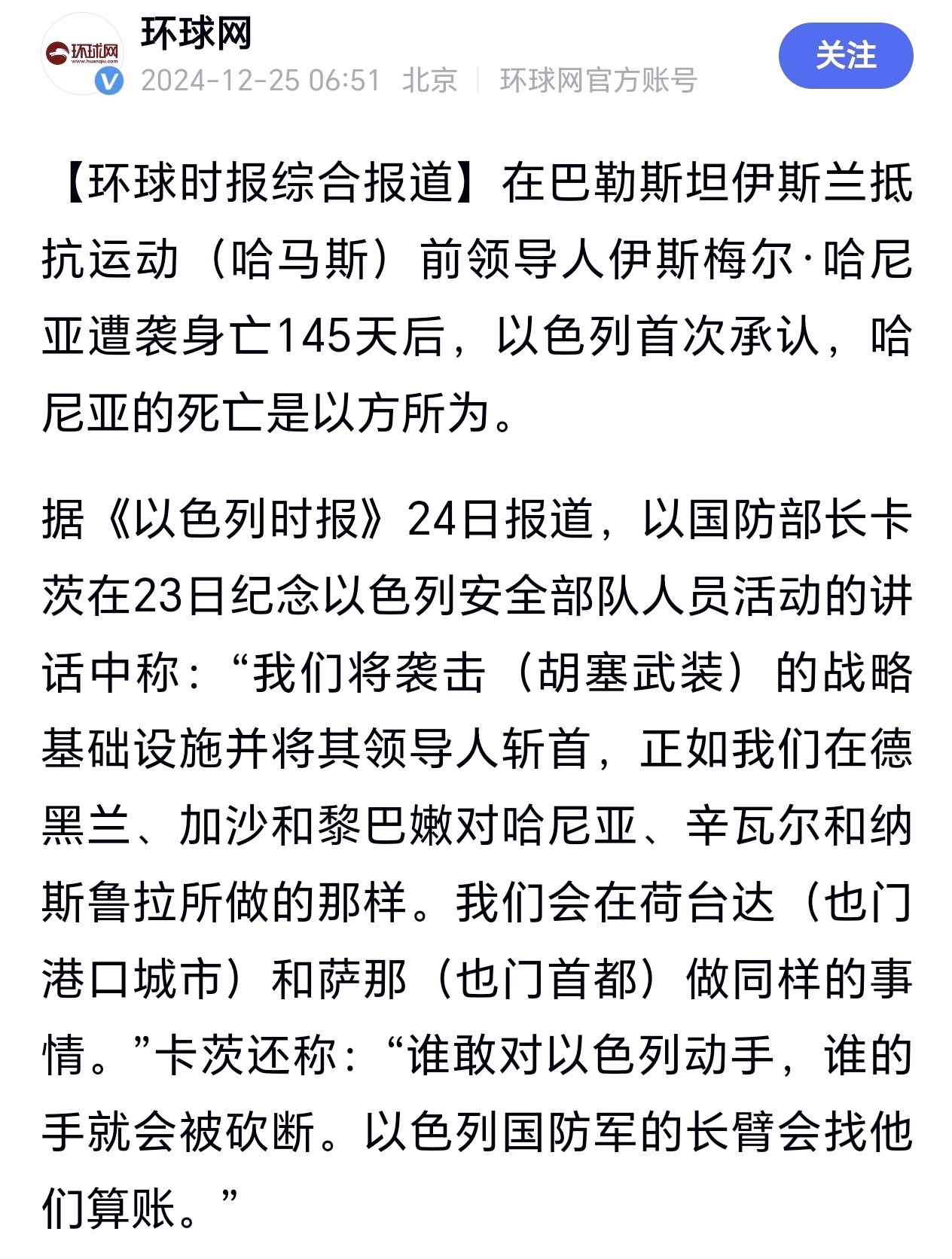 环球网
www.huanqiu.com

环球网
2024-12-25 06:51 北京 | 环球网官方账号

关注

【环球时报综合报道】在巴勒斯坦伊斯兰抵抗运动（哈马斯）前领导人伊斯梅尔·哈尼亚遭袭身亡145天后，以色列首次承认，哈尼亚的死亡是以方所为。

据《以色列时报》24日报道，以国防部长卡茨在23日纪念以色列安全部队人员活动的讲话中称：“我们将袭击（胡塞武装）的战略基础设施并将其领导人斩首，正如我们在德黑兰、加沙和黎巴嫩对哈尼亚、辛瓦尔和纳斯鲁拉所做的那样。我们会在荷台达（也门港口城市）和萨那（也门首都）做同样的事情。”卡茨还称：“谁敢对以色列动手，谁的手就会被砍断。以色列国防军的长臂会找他们算账。”